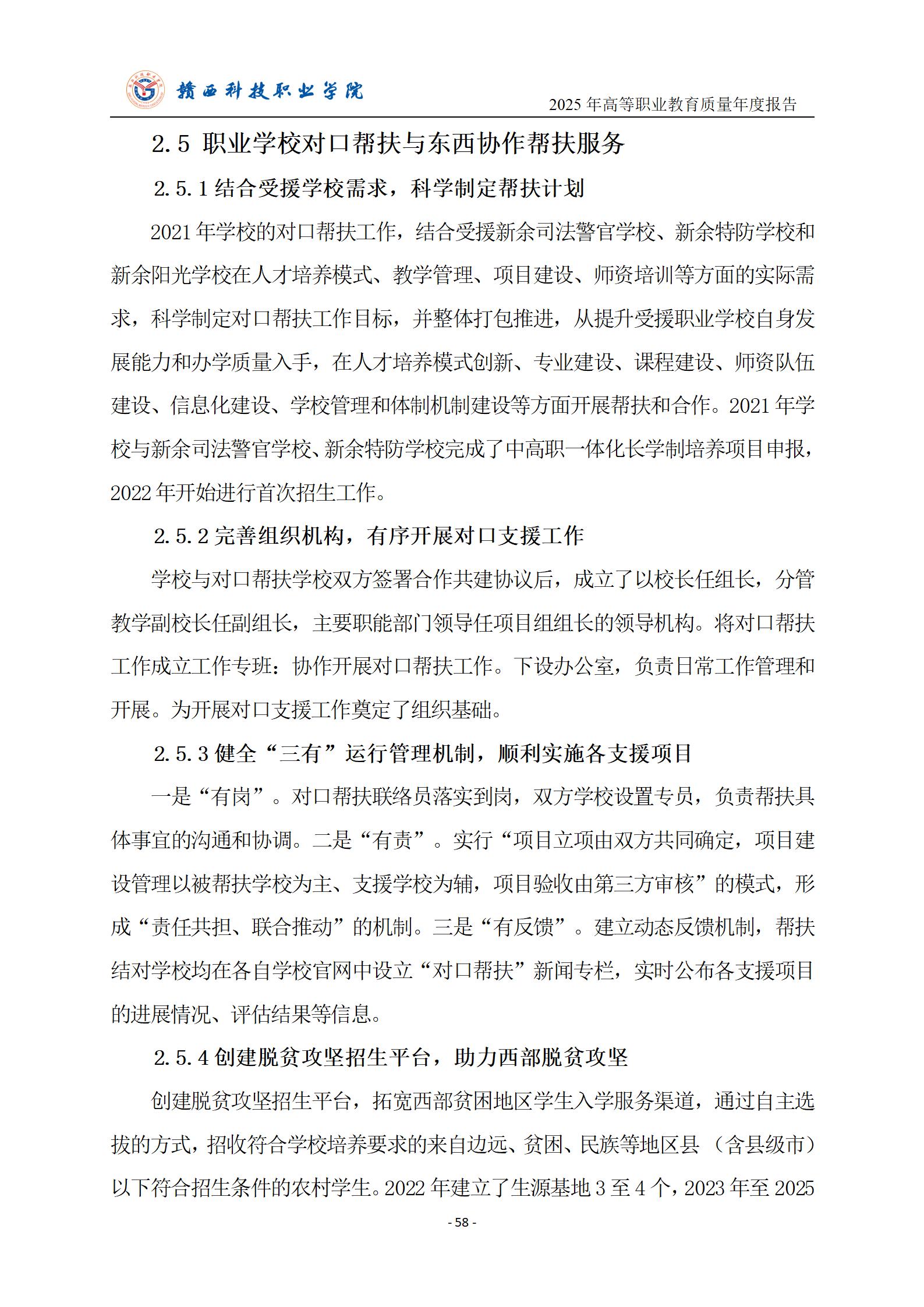 赣西科技职业学院

2025 年高等职业教育质量年度报告

2.5 职业学校对口帮扶与东西协作帮扶服务

2.5.1 结合受援学校需求，科学制定帮扶计划

2021 年学校的对口帮扶工作，结合受援新余司法警官学校、新余特防学校和新余阳光学校在人才培养模式、教学管理、项目建设、师资培训等方面的实际需求，科学制定对口帮扶工作目标，并整体打包推进，从提升受援职业学校自身发展能力和办学质量入手，在人才培养模式创新、专业建设、课程建设、师资队伍建设、信息化建设、学校管理和体制机制建设等方面开展帮扶和合作。2021 年学校与新余司法警官学校、新余特防学校完成了中高职一体化长学制培养项目申报，2022 年开始进行首次招生工作。

2.5.2 完善组织机构，有序开展对口支援工作

学校与对口帮扶学校双方签署合作共建协议后，成立了以校长任组长，分管教学副校长任副组长，主要职能部门领导任项目组组长的领导机构。将对口帮扶工作成立工作专班：协作开展对口帮扶工作。下设办公室，负责日常工作管理和开展。为开展对口支援工作奠定了组织基础。

2.5.3 健全“三有”运行管理机制，顺利实施各支援项目

一是“有岗”。对口帮扶联络员落实到岗，双方学校设置专员，负责帮扶具体事宜的沟通和协调。二是“有责”。实行“项目立项由双方共同确定，项目建设管理以被帮扶学校为主、支援学校为辅，项目验收由第三方审核”的模式，形成“责任共担、联合推动”的机制。三是“有反馈”。建立动态反馈机制，帮扶结对学校均在各自学校官网中设立“对口帮扶”新闻专栏，实时公布各支援项目的进展情况、评估结果等信息。

2.5.4 创建脱贫攻坚招生平台，助力西部脱贫攻坚

创建脱贫攻坚招生平台，拓宽西部贫困地区学生入学服务渠道，通过自主选拔的方式，招收符合学校培养要求的来自边远、贫困、民族等地区县（含县级市）以下符合招生条件的农村学生。2022 年建立了生源基地 3 至 4 个，2023 年至 2025

- 58 -